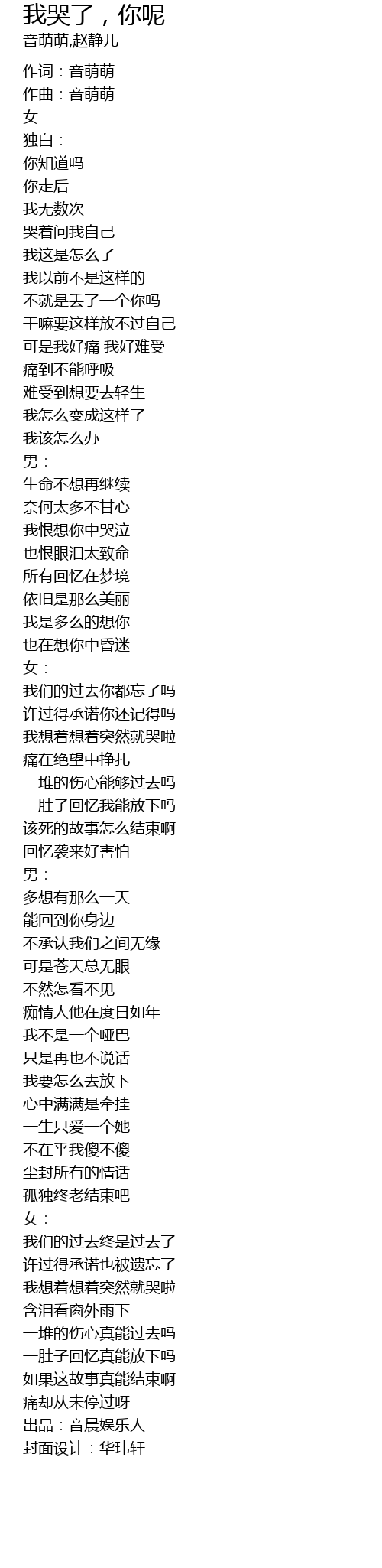 我哭了，你呢
音萌萌,赵静儿

作词：音萌萌
作曲：音萌萌
女
独白：
你知道吗
你走后
我无数次
哭着问我自己
我这是怎么了
我以前不是这样的
不就是丢了一个你吗
干嘛要这样放不过自己
可是我好痛 我好难受
痛到不能呼吸
难受到想要去轻生
我怎么变成这样了
我该怎么办
男：
生命不想再继续
奈何太多不甘心
我恨想你中哭泣
也恨眼泪太致命
所有回忆在梦境
依旧是那么美丽
我是多么的想你
也在想你中昏迷
女：
我们的过去你都忘了吗
许过得承诺你还记得吗
我想着想着突然就哭啦
痛在绝望中挣扎
一堆的伤心能够过去吗
一肚子回忆我能放下吗
该死的故事怎么结束啊
回忆袭来好害怕
男：
多想有那么一天
能回到你身边
不承认我们之间无缘
可是苍天总无眼
不然怎看不见
痴情人他在度日如年
我不是一个哑巴
只是再也不说话
我要怎么去放下
心中满满是牵挂
一生只爱一个她
不在乎我傻不傻
尘封所有的情话
孤独终老结束吧
女：
我们的过去终是过去了
许过得承诺也被遗忘了
我想着想着突然就哭啦
含泪看窗外雨下
一堆的伤心真能过去吗
一肚子回忆真能放下吗
如果这故事真能结束啊
痛却从未停过呀
出品：音晨娱乐人
封面设计：华玮轩